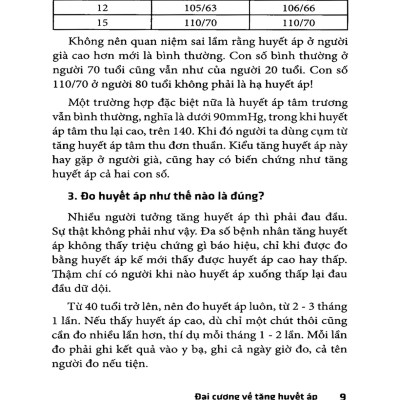 | 12 | 105/63 | 106/66 |
|---|---|---|
| 15 | 110/70 | 110/70 |

Không nên quan niệm sai lầm rằng huyết áp ở người già cao hơn mới là bình thường. Con số bình thường ở người 70 tuổi cũng vẫn như của người 20 tuổi. Con số 110/70 ở người 80 tuổi không phải là hạ huyết áp!

Một trường hợp đặc biệt nữa là huyết áp tâm trương vẫn bình thường, nghĩa là dưới 90mmHg, trong khi huyết áp tâm thu lại cao, trên 140. Khi đó người ta dùng cụm từ tăng huyết áp tâm thu đơn thuần. Kiểu tăng huyết áp này hay gặp ở người già, cũng hay có biến chứng như tăng huyết áp cả hai con số.

3. Đo huyết áp như thế nào là đúng?

Nhiều người tưởng tăng huyết áp thì phải đau đầu. Sự thật không phải như vậy. Đa số bệnh nhân tăng huyết áp không thấy triệu chứng gì báo hiệu, chỉ khi được đo bằng huyết áp kế mới thấy được huyết áp cao hay thấp. Thậm chí có người khi nào huyết áp xuống thấp lại đau đầu dữ dội.

Từ 40 tuổi trở lên, nên đo huyết áp luôn, từ 2 - 3 tháng 1 lần. Nếu thấy huyết áp cao, dù chỉ một chút thôi cũng cần đo nhiều lần hơn, thí dụ mỗi tháng 1 - 2 lần. Mỗi lần đo phải ghi kết quả vào y bạ, ghi cả ngày giờ đo, cả tên người đo nếu tiện.

Đại cương về tăng huyết áp 9